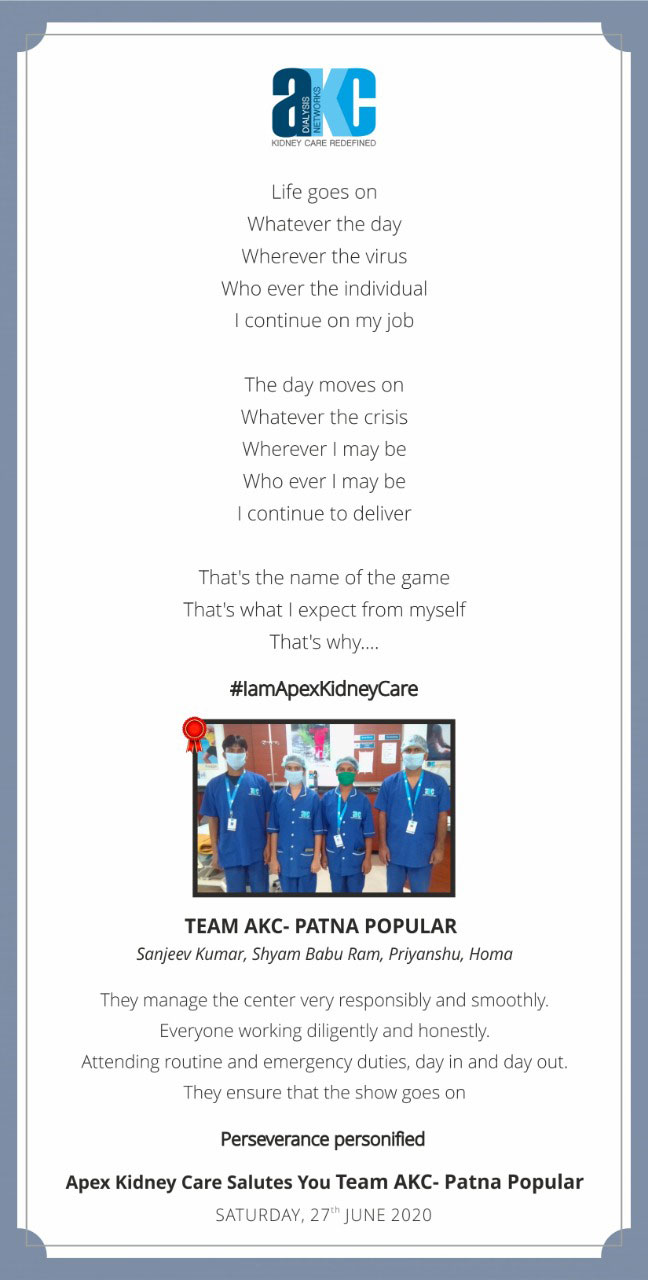 aKC
DIALYSIS NETWORKS
KIDNEY CARE REDEFINED

Life goes on
Whatever the day
Wherever the virus
Who ever the individual
I continue on my job

The day moves on
Whatever the crisis
Wherever I may be
Who ever I may be
I continue to deliver

That's the name of the game
That's what I expect from myself
That's why....

#IamApexKidneyCare

TEAM AKC- PATNA POPULAR
Sanjeev Kumar, Shyam Babu Ram, Priyanshu, Homa

They manage the center very responsibly and smoothly.
Everyone working diligently and honestly.
Attending routine and emergency duties, day in and day out.
They ensure that the show goes on

Perseverance personified

Apex Kidney Care Salutes You Team AKC- Patna Popular

SATURDAY, 27$^{th}$ JUNE 2020